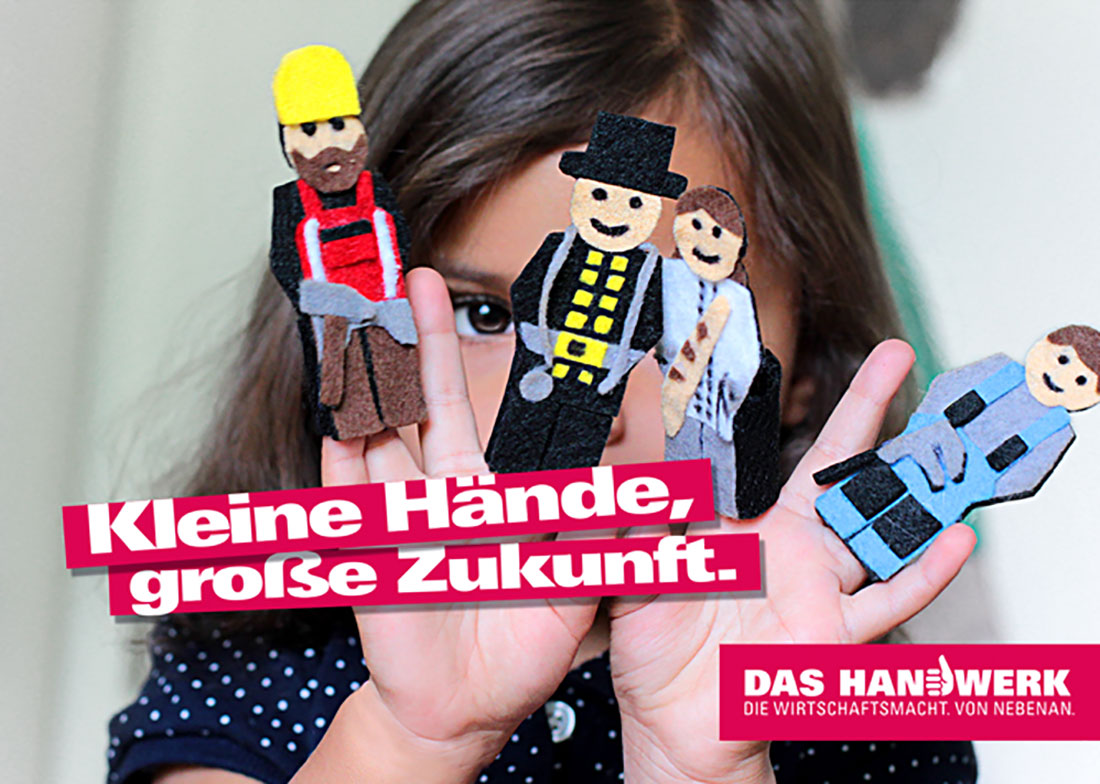 Kleine Hände,
große Zukunft.

DAS HANDWERK
DIE WIRTSCHAFTSMACHT. VON NEBENAN.